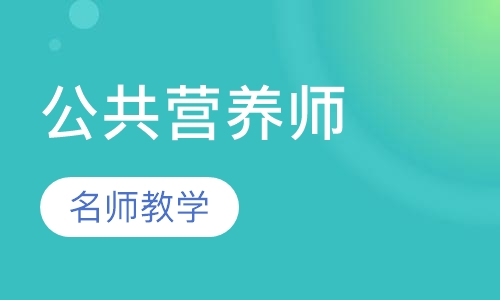 公共营养师

名师教学